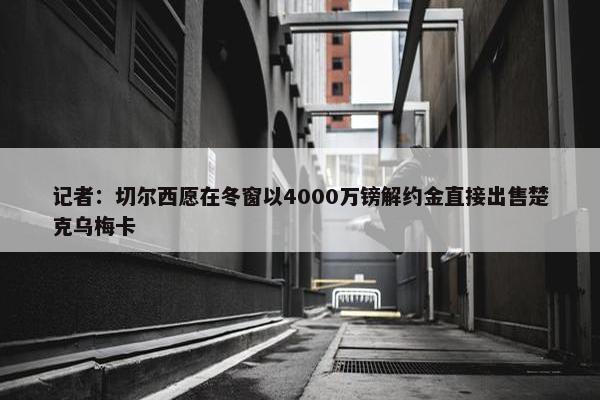 记者：切尔西愿在冬窗以4000万镑解约金直接出售楚克乌梅卡